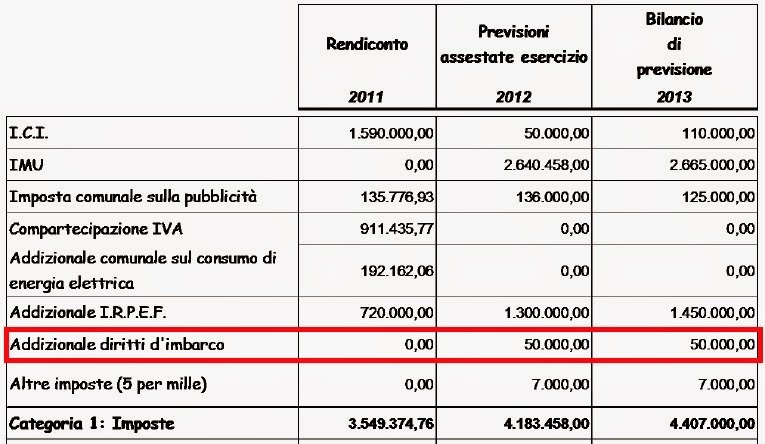 |  | Rendiconto 2011 | Previsioni assestate esercizio 2012 | Bilancio di previsione 2013 |
|---|---|---|---|
| I.C.I. | 1.590.000,00 | 50.000,00 | 110.000,00 |
| IMU | 0,00 | 2.640.458,00 | 2.665.000,00 |
| Imposta comunale sulla pubblicità | 135.776,93 | 136.000,00 | 125.000,00 |
| Compartecipazione IVA | 911.435,77 | 0,00 | 0,00 |
| Addizionale comunale sul consumo di energia elettrica | 192.162,06 | 0,00 | 0,00 |
| Addizionale I.R.P.E.F. | 720.000,00 | 1.300.000,00 | 1.450.000,00 |
| Addizionale diritti d'imbarco | 0,00 | 50.000,00 | 50.000,00 |
| Altre imposte (5 per mille) | 0,00 | 7.000,00 | 7.000,00 |
| Categoria 1: Imposte | 3.549.374,76 | 4.183.458,00 | 4.407.000,00 |